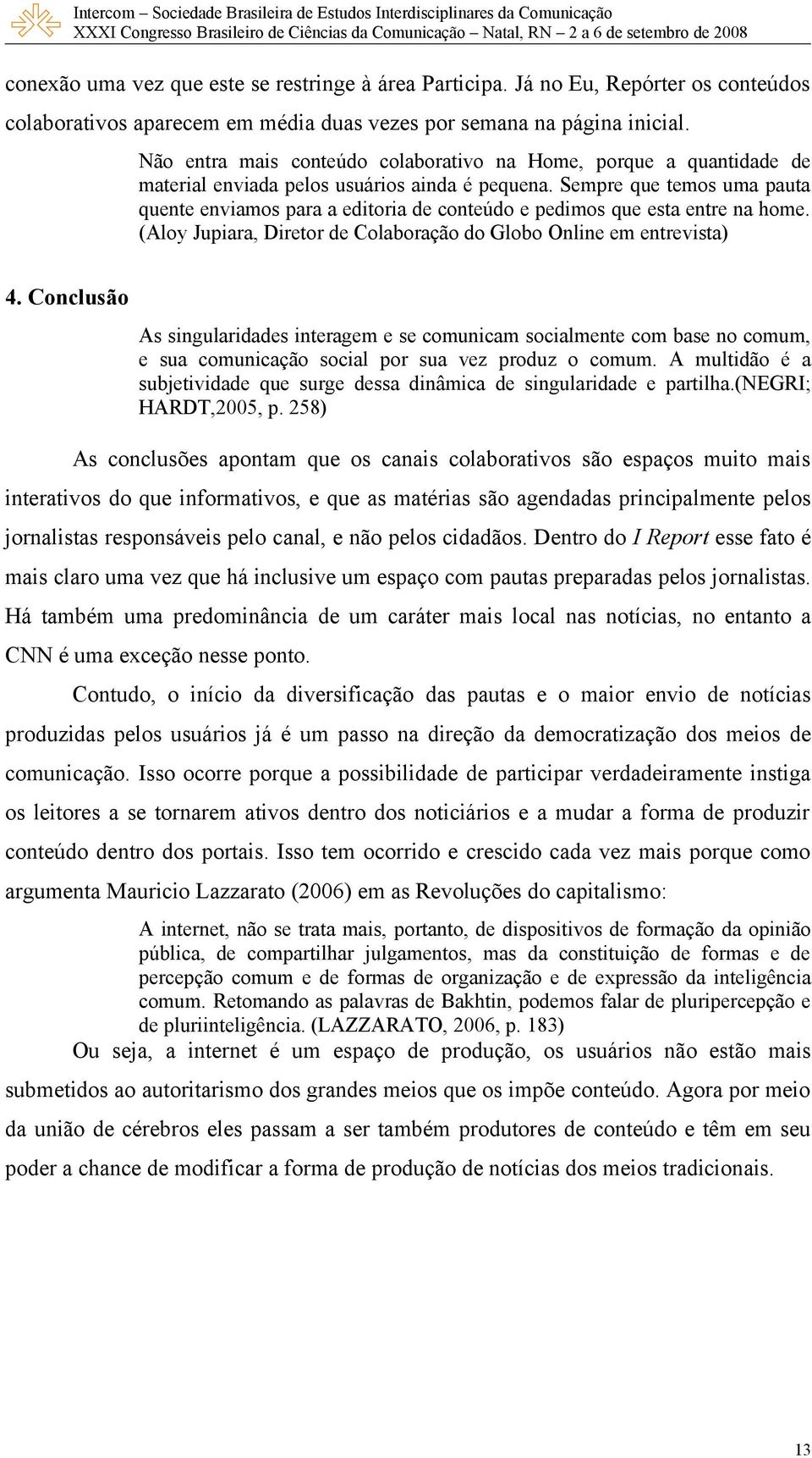 Intercom – Sociedade Brasileira de Estudos Interdisciplinares da Comunicação
XXXI Congresso Brasileiro de Ciências da Comunicação – Natal, RN – 2 a 6 de setembro de 2008

conexão uma vez que este se restringe à área Participa. Já no Eu, Repórter os conteúdos colaborativos aparecem em média duas vezes por semana na página inicial.

Não entra mais conteúdo colaborativo na Home, porque a quantidade de material enviada pelos usuários ainda é pequena. Sempre que temos uma pauta quente enviamos para a editoria de conteúdo e pedimos que esta entre na home. (Aloy Jupiara, Diretor de Colaboração do Globo Online em entrevista)

4. Conclusão

As singularidades interagem e se comunicam socialmente com base no comum, e sua comunicação social por sua vez produz o comum. A multidão é a subjetividade que surge dessa dinâmica de singularidade e partilha.(NEGRI; HARDT,2005, p. 258)

As conclusões apontam que os canais colaborativos são espaços muito mais interativos do que informativos, e que as matérias são agendadas principalmente pelos jornalistas responsáveis pelo canal, e não pelos cidadãos. Dentro do I Report esse fato é mais claro uma vez que há inclusive um espaço com pautas preparadas pelos jornalistas. Há também uma predominância de um caráter mais local nas notícias, no entanto a CNN é uma exceção nesse ponto.

Contudo, o início da diversificação das pautas e o maior envio de notícias produzidas pelos usuários já é um passo na direção da democratização dos meios de comunicação. Isso ocorre porque a possibilidade de participar verdadeiramente instiga os leitores a se tornarem ativos dentro dos noticiários e a mudar a forma de produzir conteúdo dentro dos portais. Isso tem ocorrido e crescido cada vez mais porque como argumenta Mauricio Lazzarato (2006) em as Revoluções do capitalismo:

A internet, não se trata mais, portanto, de dispositivos de formação da opinião pública, de compartilhar julgamentos, mas da constituição de formas e de percepção comum e de formas de organização e de expressão da inteligência comum. Retomando as palavras de Bakhtin, podemos falar de pluripercepção e de pluriinteligência. (LAZZARATO, 2006, p. 183)

Ou seja, a internet é um espaço de produção, os usuários não estão mais submetidos ao autoritarismo dos grandes meios que os impõe conteúdo. Agora por meio da união de cérebros eles passam a ser também produtores de conteúdo e têm em seu poder a chance de modificar a forma de produção de notícias dos meios tradicionais.

13